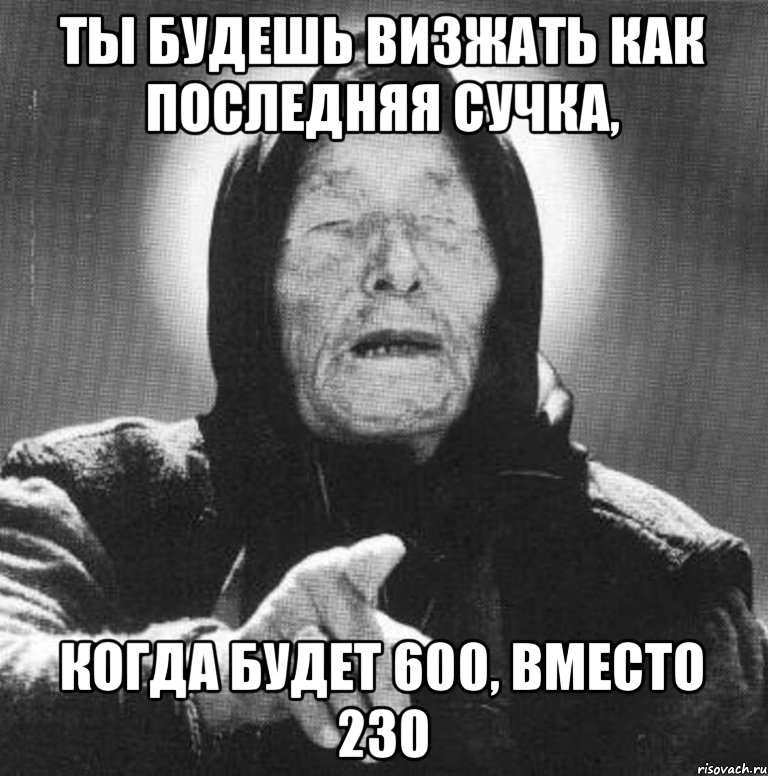 ТЫ БУДЕШЬ ВИЗЖАТЬ КАК ПОСЛЕДНЯЯ СУЧКА,

КОГДА БУДЕТ 600, ВМЕСТО 230

risovach.ru